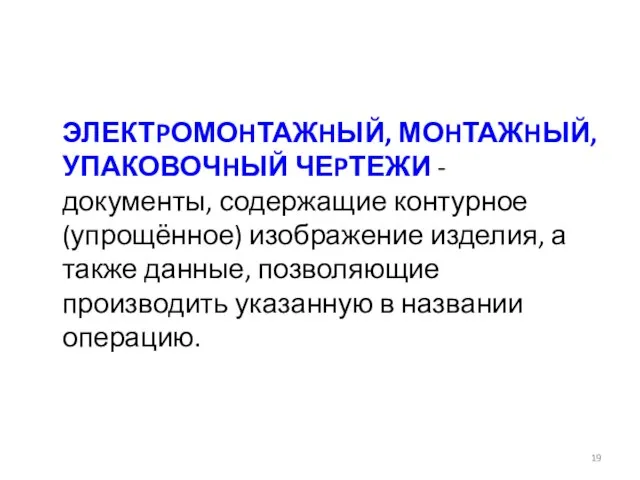 ЭЛЕКТРОМОНТАЖНЫЙ, МОНТАЖНЫЙ, УПАКОВОЧНЫЙ ЧЕРТЕЖИ - документы, содержащие контурное (упрощённое) изображение изделия, а также данные, позволяющие производить указанную в названии операцию.

19